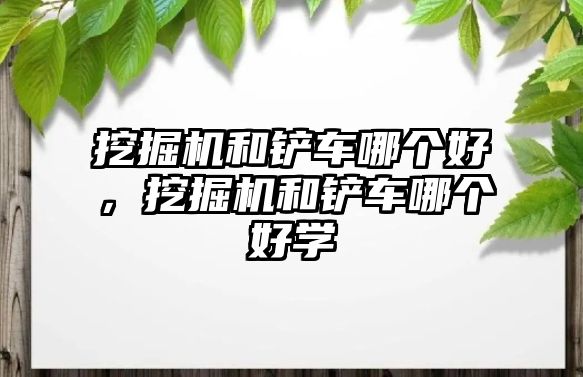 挖掘机和铲车哪个好，挖掘机和铲车哪个好学